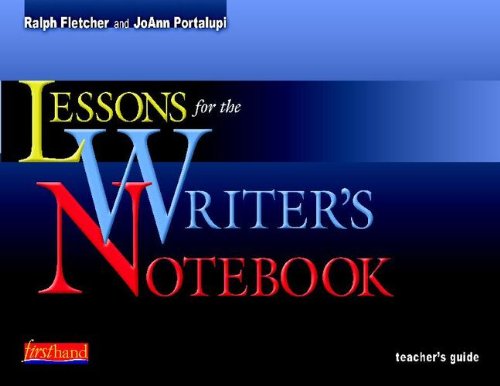 Ralph Fletcher and JoAnn Portalupi

LESSONS for the WRITER'S NOTEBOOK

firsthand

teacher's guide